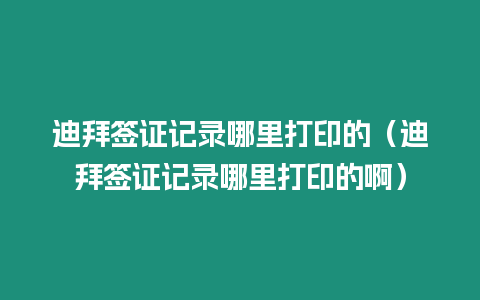 迪拜签证记录哪里打印的（迪拜签证记录哪里打印的啊）